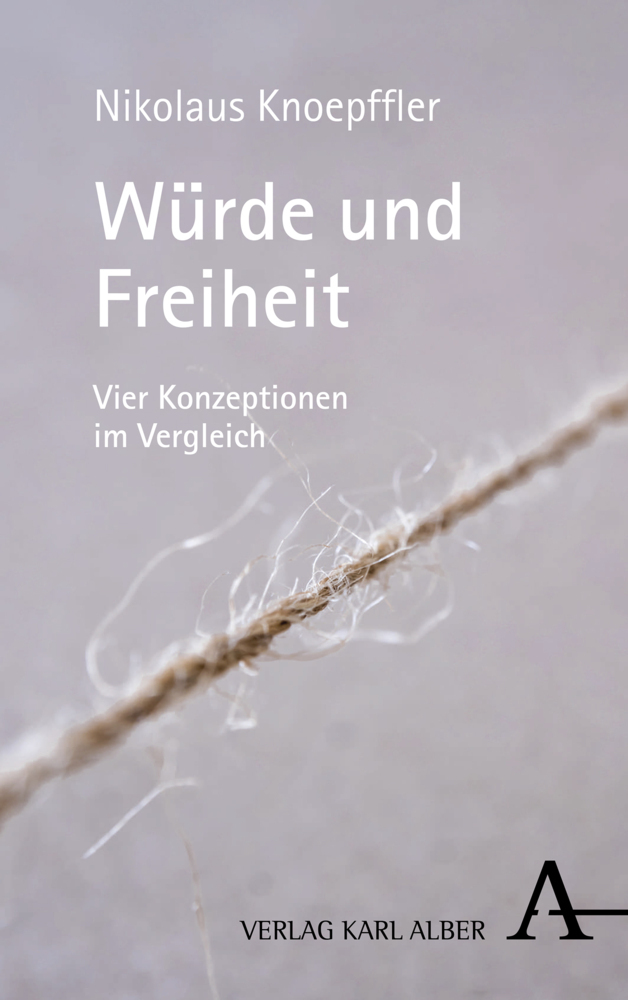 Nikolaus Knoepffler

Würde und Freiheit

Vier Konzeptionen im Vergleich

VERLAG KARL ALBER

A